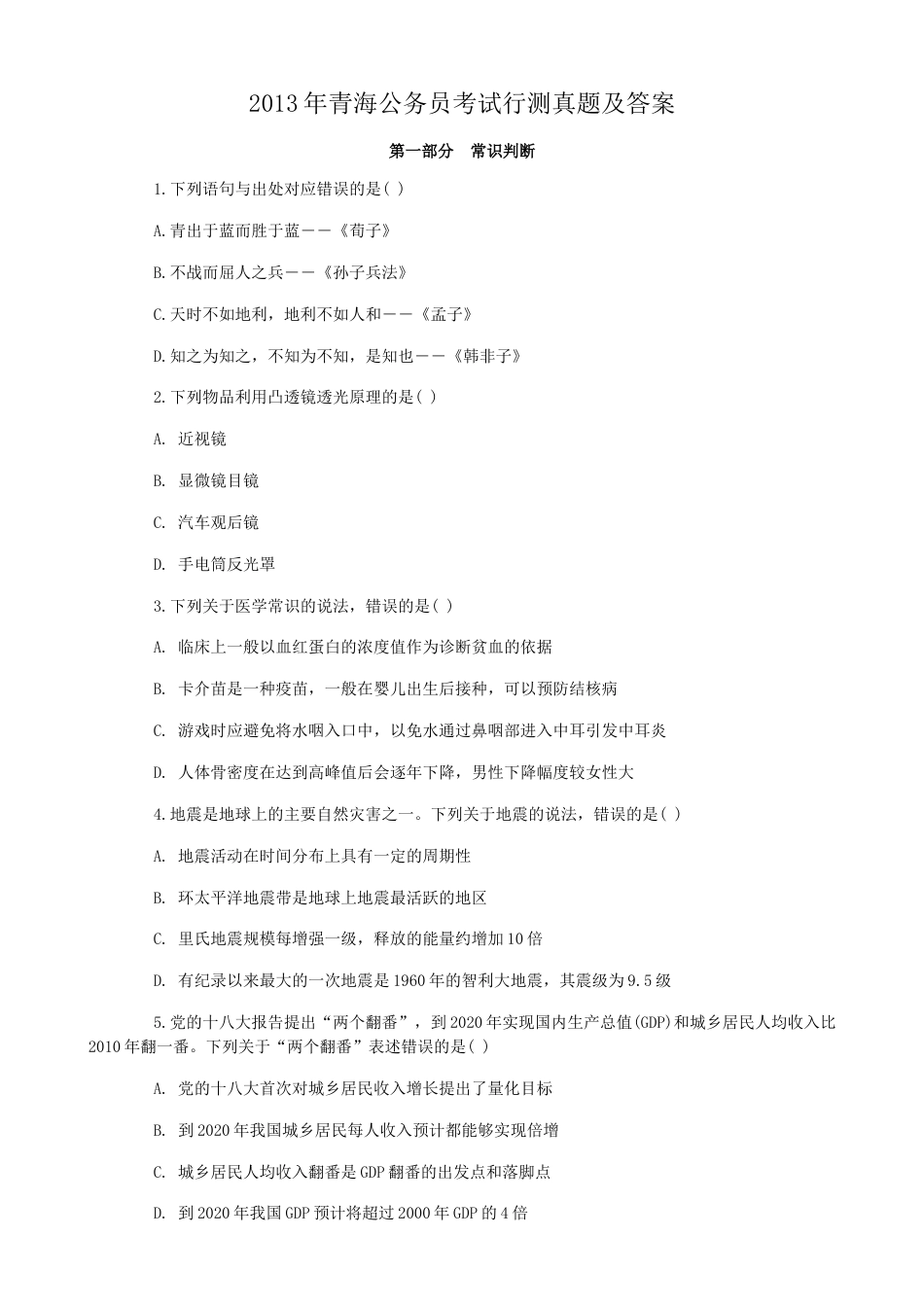 2013年青海公务员考试行测真题及答案

第一部分　常识判断

1.下列语句与出处对应错误的是( )

A.青出于蓝而胜于蓝——《荀子》

B.不战而屈人之兵——《孙子兵法》

C.天时不如地利，地利不如人和——《孟子》

D.知之为知之，不知为不知，是知也——《韩非子》

2.下列物品利用凸透镜透光原理的是( )

A. 近视镜

B. 显微镜目镜

C. 汽车观后镜

D. 手电筒反光罩

3.下列关于医学常识的说法，错误的是( )

A. 临床上一般以血红蛋白的浓度值作为诊断贫血的依据

B. 卡介苗是一种疫苗，一般在婴儿出生后接种，可以预防结核病

C. 游戏时应避免将水咽入口中，以免水通过鼻咽部进入中耳引发中耳炎

D. 人体骨密度在达到高峰值后会逐年下降，男性下降幅度较女性大

4.地震是地球上的主要自然灾害之一。下列关于地震的说法，错误的是( )

A. 地震活动在时间分布上具有一定的周期性

B. 环太平洋地震带是地球上地震最活跃的地区

C. 里氏地震规模每增强一级，释放的能量约增加10倍

D. 有纪录以来最大的一次地震是1960年的智利大地震，其震级为9.5级

5.党的十八大报告提出“两个翻番”，到2020年实现国内生产总值(GDP)和城乡居民人均收入比2010年翻一番。下列关于“两个翻番”表述错误的是( )

A. 党的十八大首次对城乡居民收入增长提出了量化目标

B. 到2020年我国城乡居民每人收入预计都能够实现倍增

C. 城乡居民人均收入翻番是GDP翻番的出发点和落脚点

D. 到2020年我国GDP预计将超过2000年GDP的4倍